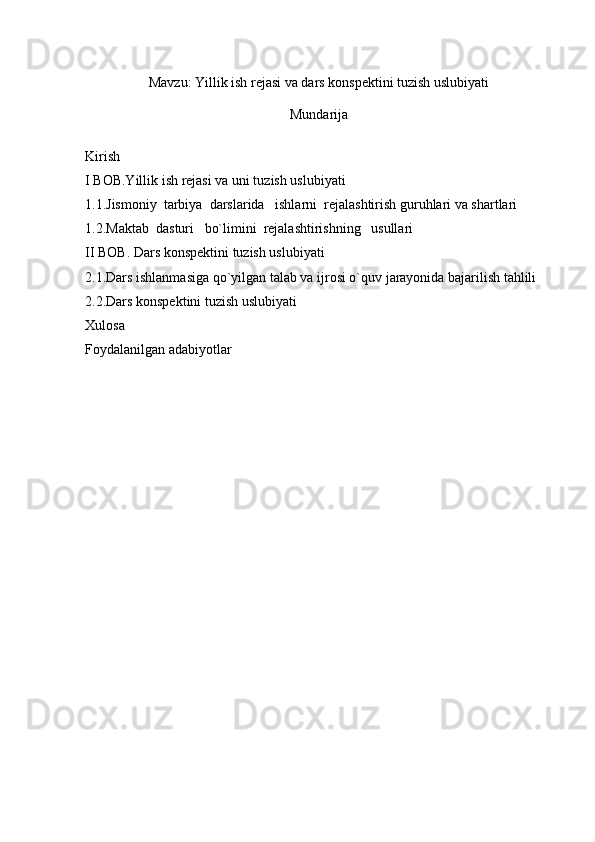 Mavzu: Yillik ish rejasi va dars konspektini tuzish uslubiyati

Mundarija

Kirish
I BOB.Yillik ish rejasi va uni tuzish uslubiyati
1.1.Jismoniy tarbiya darslarida ishlarni rejalashtirish guruhlari va shartlari
1.2.Maktab dasturi bo`limini rejalashtirishning usullari
II BOB. Dars konspektini tuzish uslubiyati
2.1.Dars ishlanmasiga qo`yilgan talab va ijrosi o`quv jarayonida bajarilish tahlili
2.2.Dars konspektini tuzish uslubiyati
Xulosa
Foydalanilgan adabiyotlar

Docx.uz